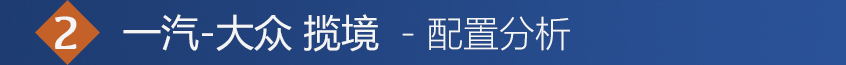 2 一汽-大众 揽境 - 配置分析